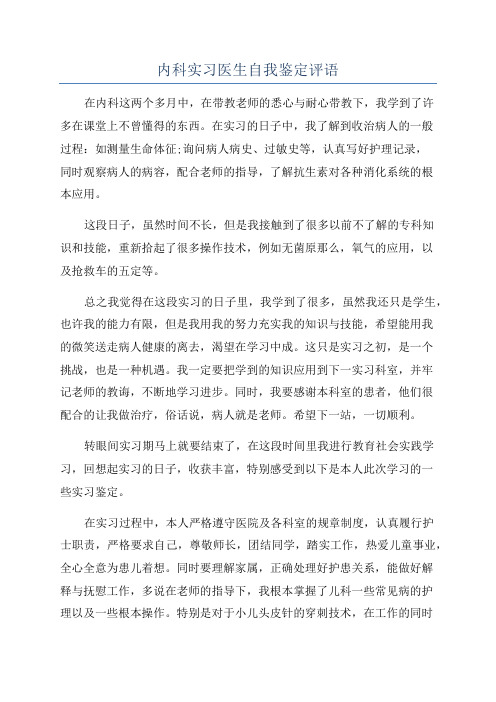 内科实习医生自我鉴定评语

在内科这两个多月中，在带教老师的悉心与耐心带教下，我学到了许多在课堂上不曾懂得的东西。在实习的日子中，我了解到收治病人的一般过程：如测量生命体征;询问病人病史、过敏史等，认真写好护理记录，同时观察病人的病容，配合老师的指导，了解抗生素对各种消化系统的根本应用。

这段日子，虽然时间不长，但是我接触到了很多以前不了解的专科知识和技能，重新拾起了很多操作技术，例如无菌原那么，氧气的应用，以及抢救车的五定等。

总之我觉得在这段实习的日子里，我学到了很多，虽然我还只是学生，也许我的能力有限，但是我用我的努力充实我的知识与技能，希望能用我的微笑送走病人健康的离去，渴望在学习中成。这只是实习之初，是一个挑战，也是一种机遇。我一定要把学到的知识应用到下一实习科室，并牢记老师的教诲，不断地学习进步。同时，我要感谢本科室的患者，他们很配合的让我做治疗，俗话说，病人就是老师。希望下一站，一切顺利。

转眼间实习期马上就要结束了，在这段时间里我进行教育社会实践学习，回想起实习的日子，收获丰富，特别感受到以下是本人此次学习的一些实习鉴定。

在实习过程中，本人严格遵守医院及各科室的规章制度，认真履行护士职责，严格要求自己，尊敬师长，团结同学，踏实工作，热爱儿童事业，全心全意为患儿着想。同时要理解家属，正确处理好护患关系，能做好解释与抚慰工作，多说在老师的指导下，我根本掌握了儿科一些常见病的护理以及一些根本操作。特别是对于小儿头皮针的穿刺技术，在工作的同时